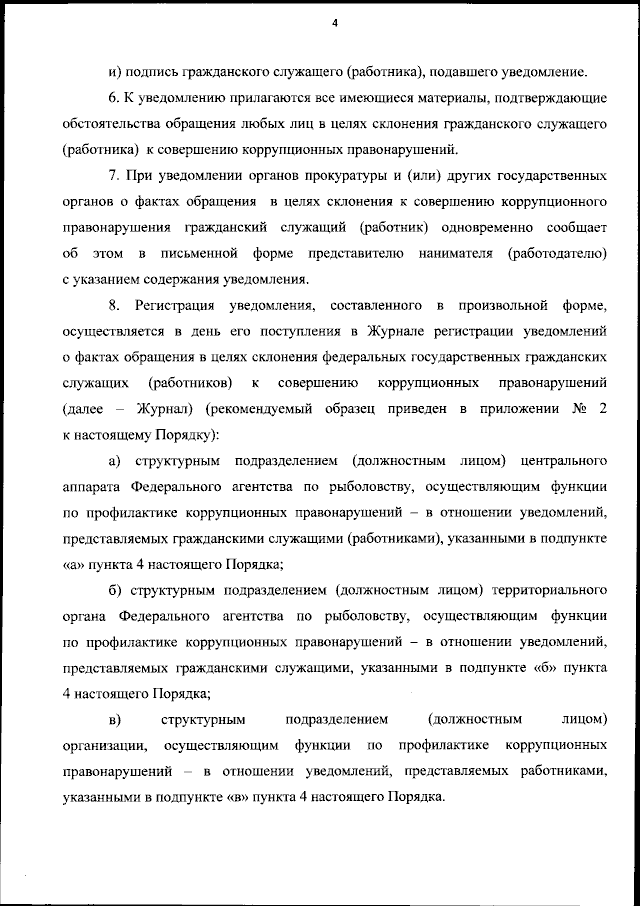 4

и) подпись гражданского служащего (работника), подавшего уведомление.

6. К уведомлению прилагаются все имеющиеся материалы, подтверждающие обстоятельства обращения любых лиц в целях склонения гражданского служащего (работника) к совершению коррупционных правонарушений.

7. При уведомлении органов прокуратуры и (или) других государственных органов о фактах обращения в целях склонения к совершению коррупционного правонарушения гражданский служащий (работник) одновременно сообщает об этом в письменной форме представителю нанимателя (работодателю) с указанием содержания уведомления.

8. Регистрация уведомления, составленного в произвольной форме, осуществляется в день его поступления в Журнале регистрации уведомлений о фактах обращения в целях склонения федеральных государственных гражданских служащих (работников) к совершению коррупционных правонарушений (далее – Журнал) (рекомендуемый образец приведен в приложении № 2 к настоящему Порядку):

а) структурным подразделением (должностным лицом) центрального аппарата Федерального агентства по рыболовству, осуществляющим функции по профилактике коррупционных правонарушений – в отношении уведомлений, представляемых гражданскими служащими (работниками), указанными в подпункте «а» пункта 4 настоящего Порядка;

б) структурным подразделением (должностным лицом) территориального органа Федерального агентства по рыболовству, осуществляющим функции по профилактике коррупционных правонарушений – в отношении уведомлений, представляемых гражданскими служащими, указанными в подпункте «б» пункта 4 настоящего Порядка;

в) структурным подразделением (должностным лицом) организации, осуществляющим функции по профилактике коррупционных правонарушений – в отношении уведомлений, представляемых работниками, указанными в подпункте «в» пункта 4 настоящего Порядка.